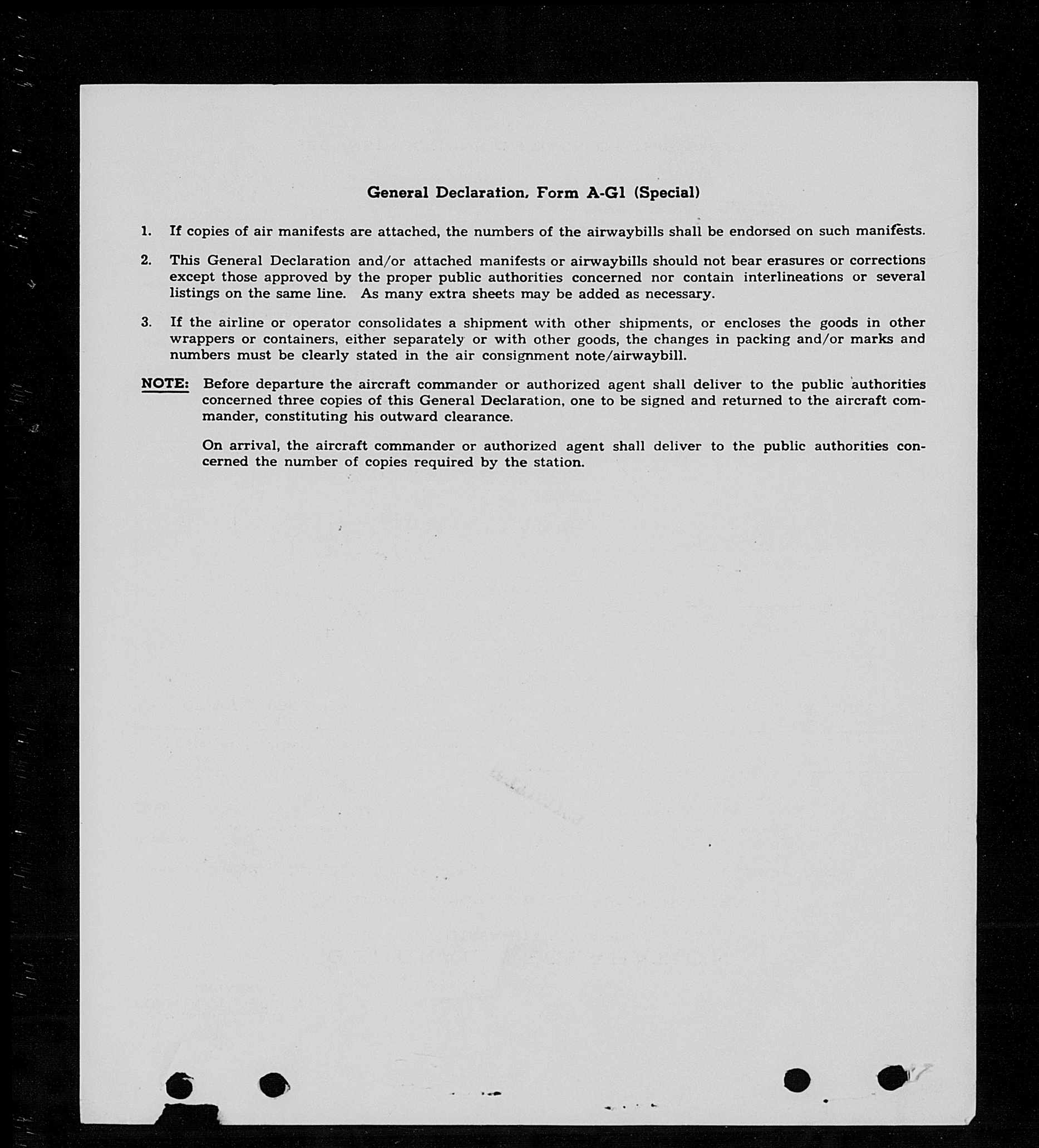 General Declaration, Form A-G1 (Special)

1. If copies of air manifests are attached, the numbers of the airwaybills shall be endorsed on such manifests.

2. This General Declaration and/or attached manifests or airwaybills should not bear erasures or corrections except those approved by the proper public authorities concerned nor contain interlineations or several listings on the same line. As many extra sheets may be added as necessary.

3. If the airline or operator consolidates a shipment with other shipments, or encloses the goods in other wrappers or containers, either separately or with other goods, the changes in packing and/or marks and numbers must be clearly stated in the air consignment note/airwaybill.

NOTE: Before departure the aircraft commander or authorized agent shall deliver to the public authorities concerned three copies of this General Declaration, one to be signed and returned to the aircraft commander, constituting his outward clearance.

On arrival, the aircraft commander or authorized agent shall deliver to the public authorities concerned the number of copies required by the station.